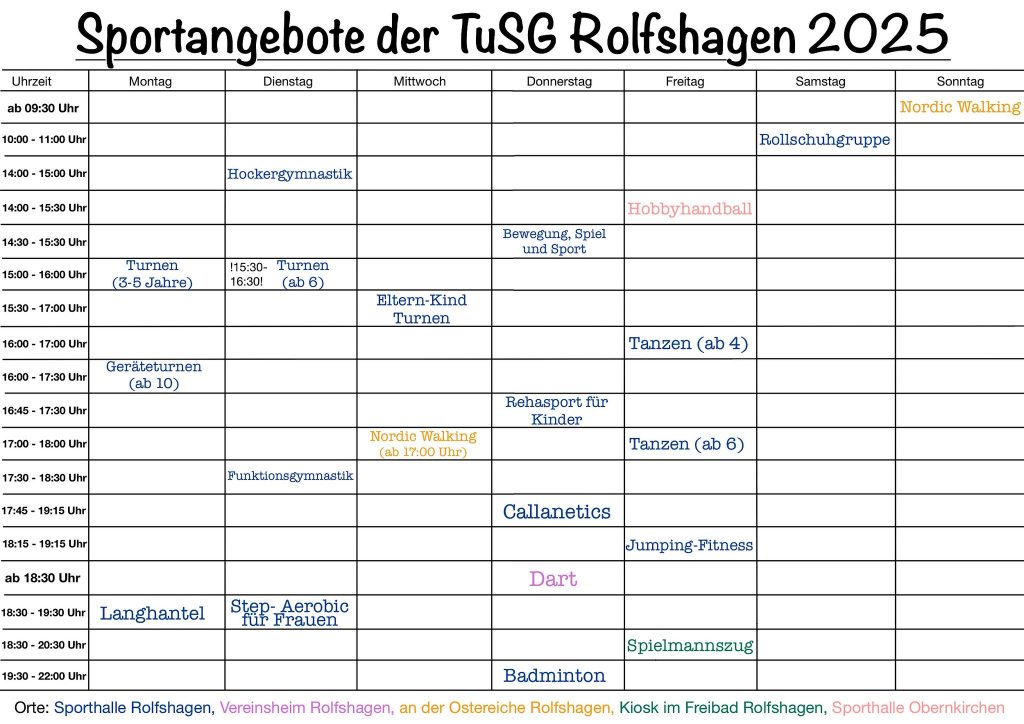 Sportangebote der TuSG Rolfshagen 2025

| Uhrzeit | Montag | Dienstag | Mittwoch | Donnerstag | Freitag | Samstag | Sonntag |
|---|---|---|---|---|---|---|---|
| ab 09:30 Uhr | | | | | | | Nordic Walking |
| 10:00 - 11:00 Uhr | | | | | | Rollschuhgruppe | |
| 14:00 - 15:00 Uhr | | Hockergymnastik | | | | | |
| 14:00 - 15:30 Uhr | | | | | Hobbyhandball | | |
| 14:30 - 15:30 Uhr | | | | Bewegung, Spiel und Sport | | | |
| 15:00 - 16:00 Uhr | Turnen (3-5 Jahre) | !15:30-16:30! Turnen (ab 6) | | | | | |
| 15:30 - 17:00 Uhr | | | Eltern-Kind Turnen | | | | |
| 16:00 - 17:00 Uhr | | | | | Tanzen (ab 4) | | |
| 16:00 - 17:30 Uhr | Geräteturnen (ab 10) | | | | | | |
| 16:45 - 17:30 Uhr | | | | Rehasport für Kinder | | | |
| 17:00 - 18:00 Uhr | | | Nordic Walking (ab 17:00 Uhr) | | Tanzen (ab 6) | | |
| 17:30 - 18:30 Uhr | | Funktionsgymnastik | | | | | |
| 17:45 - 19:15 Uhr | | | | Callanetics | | | |
| 18:15 - 19:15 Uhr | | | | | Jumping-Fitness | | |
| ab 18:30 Uhr | | | | Dart | | | |
| 18:30 - 19:30 Uhr | Langhantel | Step- Aerobic für Frauen | | | | | |
| 18:30 - 20:30 Uhr | | | | | Spielmannszug | | |
| 19:30 - 22:00 Uhr | | | | Badminton | | | |

Orte: Sporthalle Rolfshagen, Vereinsheim Rolfshagen, an der Ostereiche Rolfshagen, Kiosk im Freibad Rolfshagen, Sporthalle Obernkirchen